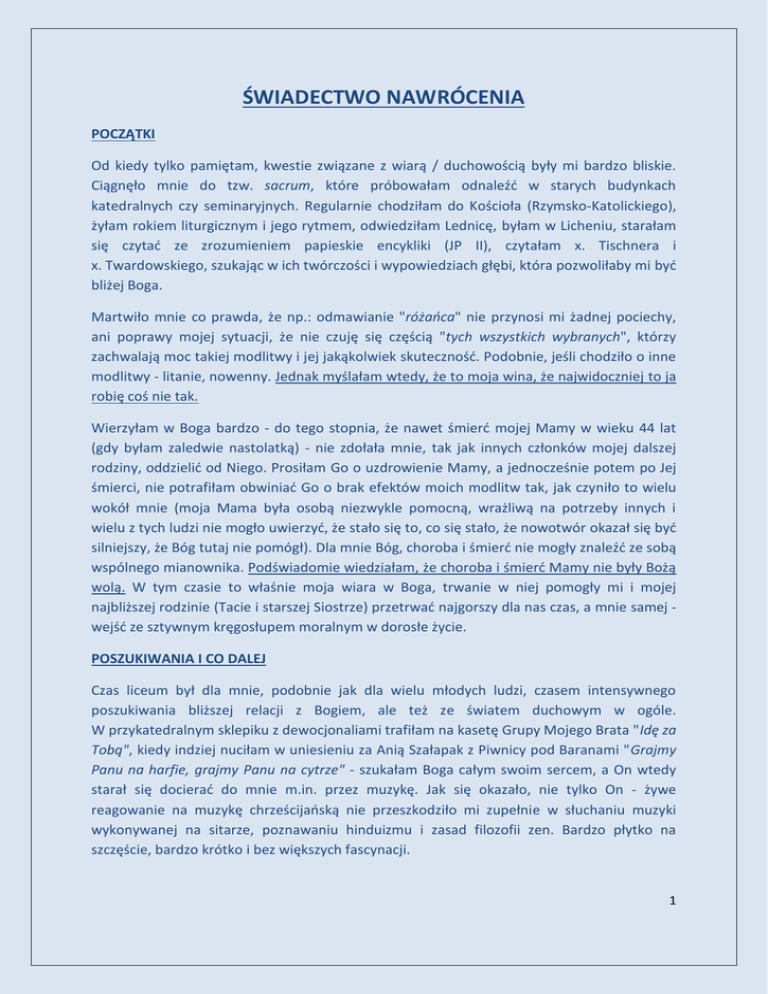 ŚWIADECTWO NAWRÓCENIA

POCZĄTKI

Od kiedy tylko pamiętam, kwestie związane z wiarą / duchowością były mi bardzo bliskie. Ciągnęło mnie do tzw. sacrum, które próbowałam odnaleźć w starych budynkach katedralnych czy seminaryjnych. Regularnie chodziłam do Kościoła (Rzymsko-Katolickiego), żyłam rokiem liturgicznym i jego rytmem, odwiedziłam Lednicę, byłam w Licheniu, starałam się czytać ze zrozumieniem papieskie encykliki (JP II), czytałam x. Tischnera i x. Twardowskiego, szukając w ich twórczości i wypowiedziach głębi, która pozwoliłaby mi być bliżej Boga.

Martwiło mnie co prawda, że np.: odmawianie "różańca" nie przynosi mi żadnej pociechy, ani poprawy mojej sytuacji, że nie czuję się częścią "tych wszystkich wybranych", którzy zachwalają moc takiej modlitwy i jej jakąkolwiek skuteczność. Podobnie, jeśli chodziło o inne modlitwy - litanie, nowenny. Jednak myślałam wtedy, że to moja wina, że najwidoczniej to ja robię coś nie tak.

Wierzyłam w Boga bardzo - do tego stopnia, że nawet śmierć mojej Mamy w wieku 44 lat (gdy byłam zaledwie nastolatką) - nie zdołała mnie, tak jak innych członków mojej dalszej rodziny, oddzielić od Niego. Prosiłam Go o uzdrowienie Mamy, a jednocześnie potem po Jej śmierci, nie potrafiłam obwiniać Go o brak efektów moich modlitw tak, jak czyniło to wielu wokół mnie (moja Mama była osobą niezwykle pomocną, wrażliwą na potrzeby innych i wielu z tych ludzi nie mogło uwierzyć, że stało się to, co się stało, że nowotwór okazał się być silniejszy, że Bóg tutaj nie pomógł). Dla mnie Bóg, choroba i śmierć nie mogły znaleźć ze sobą wspólnego mianownika. Podświadomie wiedziałam, że choroba i śmierć Mamy nie były Bożą wolą. W tym czasie to właśnie moja wiara w Boga, trwanie w niej pomogły mi i mojej najbliższej rodzinie (Tacie i starszej Siostrze) przetrwać najgorszy dla nas czas, a mnie samej - wejść ze sztywnym kręgosłupem moralnym w dorosłe życie.

POSZUKIWANIA I CO DALEJ

Czas liceum był dla mnie, podobnie jak dla wielu młodych ludzi, czasem intensywnego poszukiwania bliższej relacji z Bogiem, ale też ze światem duchowym w ogóle. W przykatedralnym sklepiku z dewocjonaliami trafiłam na kasetę Grupy Mojego Brata "Idę za Tobą", kiedy indziej nuciłam w uniesieniu za Anią Szałapak z Piwnicy pod Baranami "Grajmy Panu na harfie, grajmy Panu na cytrze" - szukałam Boga całym swoim sercem, a On wtedy starał się docierać do mnie m.in. przez muzykę. Jak się okazało, nie tylko On - żywe reagowanie na muzykę chrześcijańską nie przeszkodziło mi zupełnie w słuchaniu muzyki wykonywanej na sitarze, poznawaniu hinduizmu i zasad filozofii zen. Bardzo płytko na szczęście, bardzo krótko i bez większych fascynacji.

1